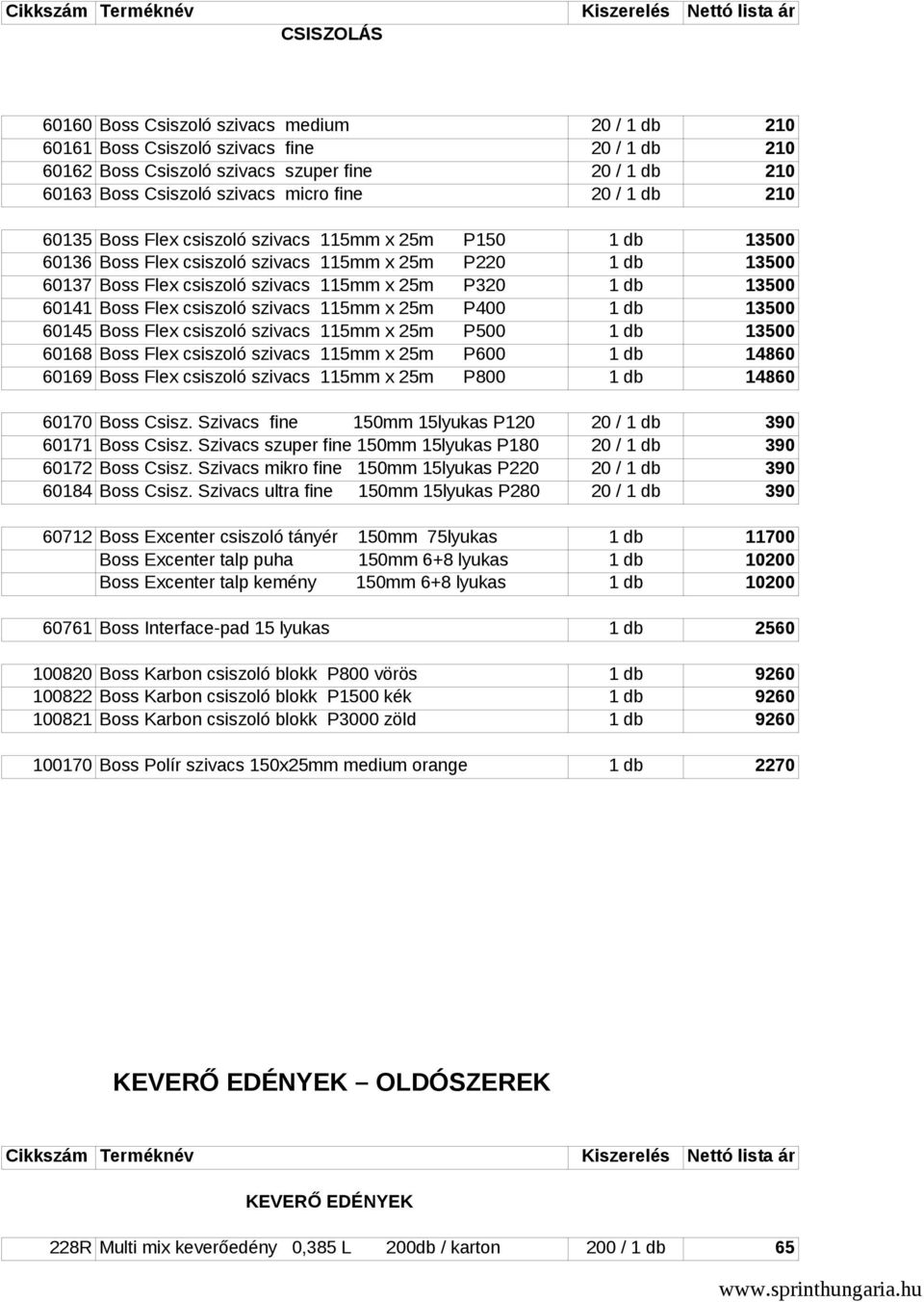 | Cikkszám | Terméknév | Kiszerelés | Nettó lista ár |
|---|---|---|---|
| | CSISZOLÁS | | |
| 60160 | Boss Csiszoló szivacs medium | 20 / 1 db | 210 |
| 60161 | Boss Csiszoló szivacs fine | 20 / 1 db | 210 |
| 60162 | Boss Csiszoló szivacs szuper fine | 20 / 1 db | 210 |
| 60163 | Boss Csiszoló szivacs micro fine | 20 / 1 db | 210 |
| 60135 | Boss Flex csiszoló szivacs 115mm x 25m P150 | 1 db | 13500 |
| 60136 | Boss Flex csiszoló szivacs 115mm x 25m P220 | 1 db | 13500 |
| 60137 | Boss Flex csiszoló szivacs 115mm x 25m P320 | 1 db | 13500 |
| 60141 | Boss Flex csiszoló szivacs 115mm x 25m P400 | 1 db | 13500 |
| 60145 | Boss Flex csiszoló szivacs 115mm x 25m P500 | 1 db | 13500 |
| 60168 | Boss Flex csiszoló szivacs 115mm x 25m P600 | 1 db | 14860 |
| 60169 | Boss Flex csiszoló szivacs 115mm x 25m P800 | 1 db | 14860 |
| 60170 | Boss Csisz. Szivacs fine 150mm 15lyukas P120 | 20 / 1 db | 390 |
| 60171 | Boss Csisz. Szivacs szuper fine 150mm 15lyukas P180 | 20 / 1 db | 390 |
| 60172 | Boss Csisz. Szivacs mikro fine 150mm 15lyukas P220 | 20 / 1 db | 390 |
| 60184 | Boss Csisz. Szivacs ultra fine 150mm 15lyukas P280 | 20 / 1 db | 390 |
| 60712 | Boss Excenter csiszoló tányér 150mm 75lyukas | 1 db | 11700 |
| | Boss Excenter talp puha 150mm 6+8 lyukas | 1 db | 10200 |
| | Boss Excenter talp kemény 150mm 6+8 lyukas | 1 db | 10200 |
| 60761 | Boss Interface-pad 15 lyukas | 1 db | 2560 |
| 100820 | Boss Karbon csiszoló blokk P800 vörös | 1 db | 9260 |
| 100822 | Boss Karbon csiszoló blokk P1500 kék | 1 db | 9260 |
| 100821 | Boss Karbon csiszoló blokk P3000 zöld | 1 db | 9260 |
| 100170 | Boss Polír szivacs 150x25mm medium orange | 1 db | 2270 |

KEVERŐ EDÉNYEK – OLDÓSZEREK

| Cikkszám | Terméknév | Kiszerelés | Nettó lista ár |
|---|---|---|---|
| | KEVERŐ EDÉNYEK | | |
| 228R | Multi mix keverőedény 0,385 L 200db / karton | 200 / 1 db | 65 |

www.sprinthungaria.hu